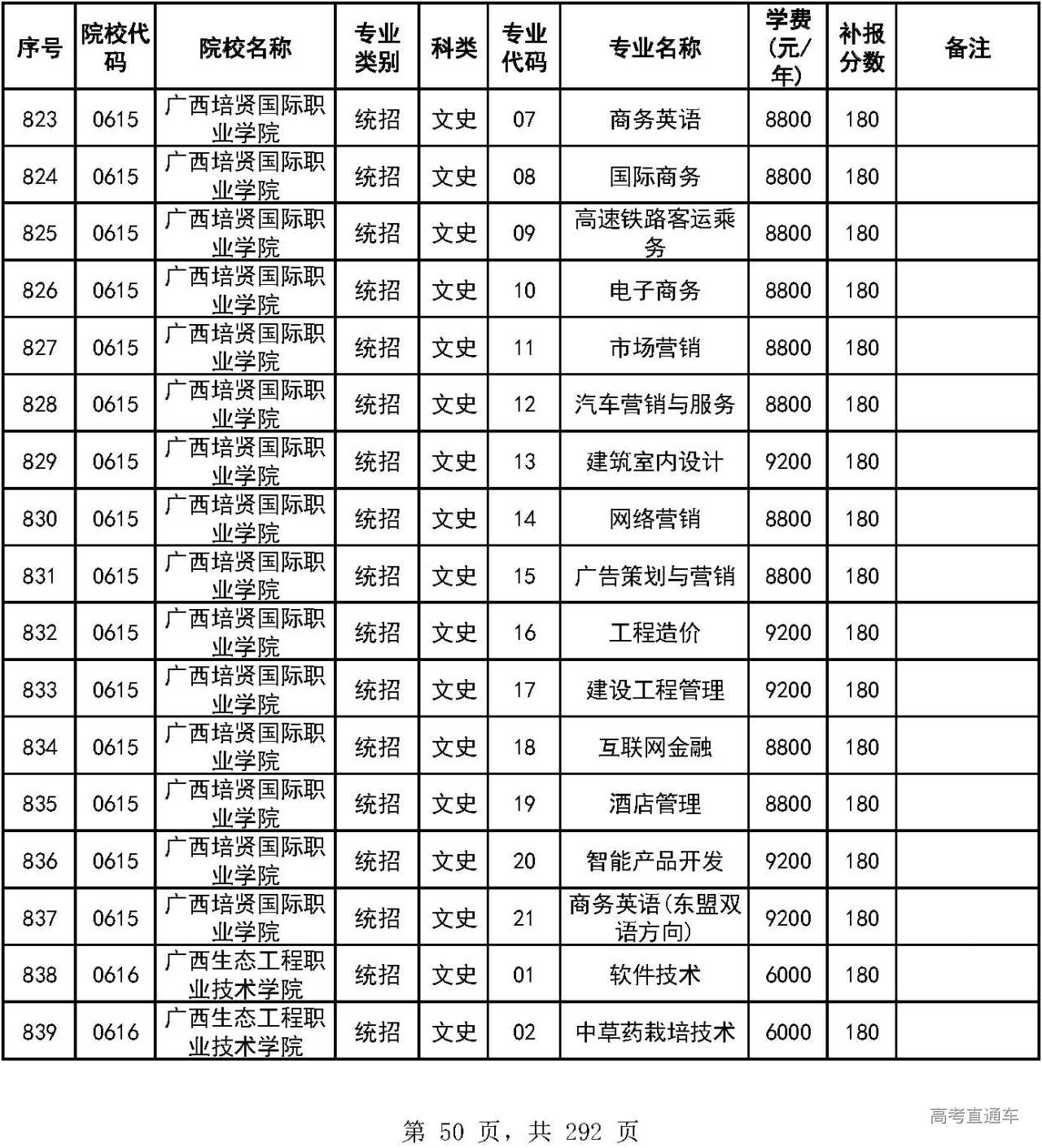 | 序号 | 院校代码 | 院校名称 | 专业类别 | 科类 | 专业代码 | 专业名称 | 学费(元/年) | 补报分数 | 备注 |
|---|---|---|---|---|---|---|---|---|---|
| 823 | 0615 | 广西培贤国际职业学院 | 统招 | 文史 | 07 | 商务英语 | 8800 | 180 | |
| 824 | 0615 | 广西培贤国际职业学院 | 统招 | 文史 | 08 | 国际商务 | 8800 | 180 | |
| 825 | 0615 | 广西培贤国际职业学院 | 统招 | 文史 | 09 | 高速铁路客运乘务 | 8800 | 180 | |
| 826 | 0615 | 广西培贤国际职业学院 | 统招 | 文史 | 10 | 电子商务 | 8800 | 180 | |
| 827 | 0615 | 广西培贤国际职业学院 | 统招 | 文史 | 11 | 市场营销 | 8800 | 180 | |
| 828 | 0615 | 广西培贤国际职业学院 | 统招 | 文史 | 12 | 汽车营销与服务 | 8800 | 180 | |
| 829 | 0615 | 广西培贤国际职业学院 | 统招 | 文史 | 13 | 建筑室内设计 | 9200 | 180 | |
| 830 | 0615 | 广西培贤国际职业学院 | 统招 | 文史 | 14 | 网络营销 | 8800 | 180 | |
| 831 | 0615 | 广西培贤国际职业学院 | 统招 | 文史 | 15 | 广告策划与营销 | 8800 | 180 | |
| 832 | 0615 | 广西培贤国际职业学院 | 统招 | 文史 | 16 | 工程造价 | 9200 | 180 | |
| 833 | 0615 | 广西培贤国际职业学院 | 统招 | 文史 | 17 | 建设工程管理 | 9200 | 180 | |
| 834 | 0615 | 广西培贤国际职业学院 | 统招 | 文史 | 18 | 互联网金融 | 8800 | 180 | |
| 835 | 0615 | 广西培贤国际职业学院 | 统招 | 文史 | 19 | 酒店管理 | 8800 | 180 | |
| 836 | 0615 | 广西培贤国际职业学院 | 统招 | 文史 | 20 | 智能产品开发 | 9200 | 180 | |
| 837 | 0615 | 广西培贤国际职业学院 | 统招 | 文史 | 21 | 商务英语(东盟双语方向) | 9200 | 180 | |
| 838 | 0616 | 广西生态工程职业技术学院 | 统招 | 文史 | 01 | 软件技术 | 6000 | 180 | |
| 839 | 0616 | 广西生态工程职业技术学院 | 统招 | 文史 | 02 | 中草药栽培技术 | 6000 | 180 | |

第 50 页，共 292 页

高考直通车